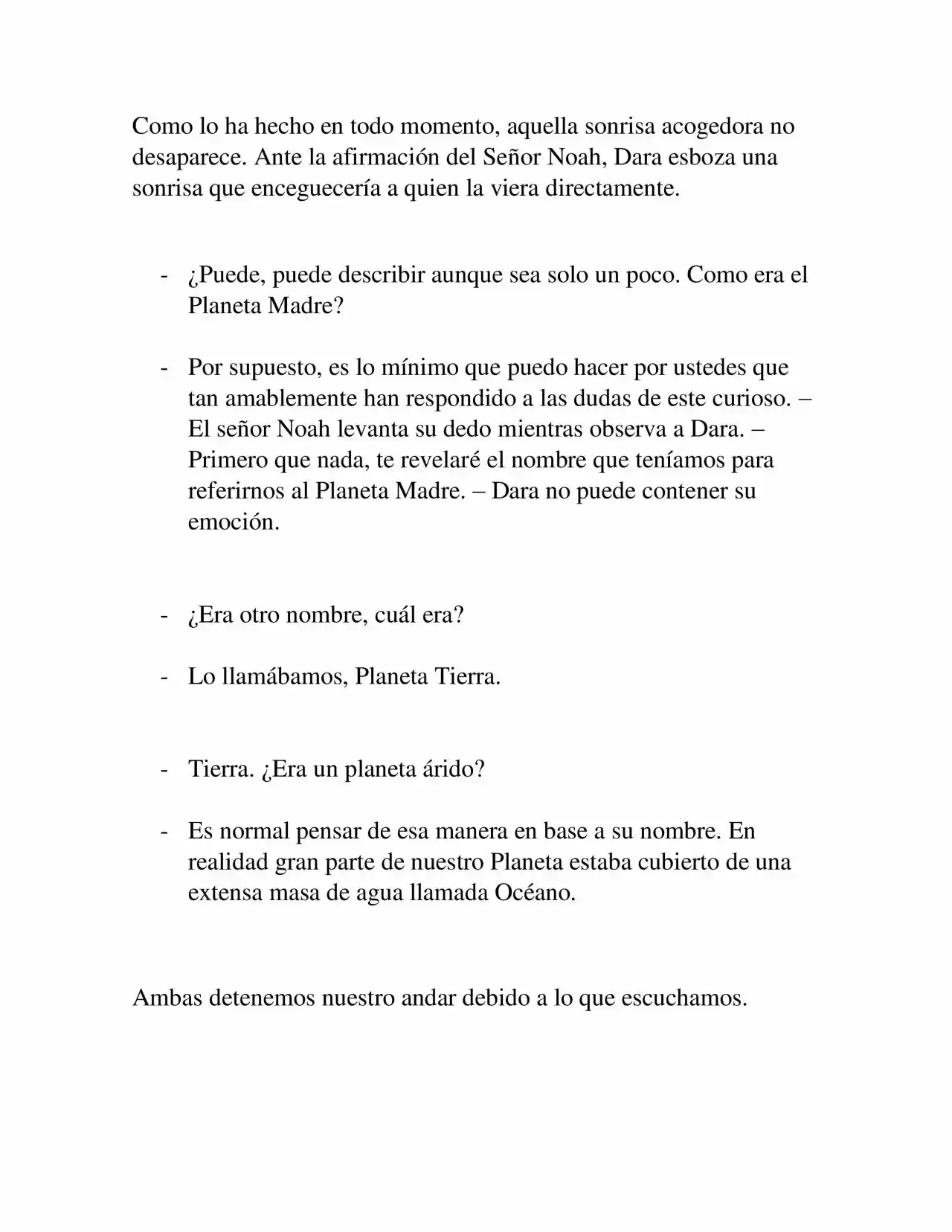 Como lo ha hecho en todo momento, aquella sonrisa acogedora no desaparece. Ante la afirmación del Señor Noah, Dara esboza una sonrisa que enceguecería a quien la viera directamente.

- ¿Puede, puede describir aunque sea solo un poco. Como era el Planeta Madre?

- Por supuesto, es lo mínimo que puedo hacer por ustedes que tan amablemente han respondido a las dudas de este curioso. – El señor Noah levanta su dedo mientras observa a Dara. – Primero que nada, te revelaré el nombre que teníamos para referirnos al Planeta Madre. – Dara no puede contener su emoción.

- ¿Era otro nombre, cuál era?

- Lo llamábamos, Planeta Tierra.

- Tierra. ¿Era un planeta árido?

- Es normal pensar de esa manera en base a su nombre. En realidad gran parte de nuestro Planeta estaba cubierto de una extensa masa de agua llamada Océano.

Ambas detenemos nuestro andar debido a lo que escuchamos.